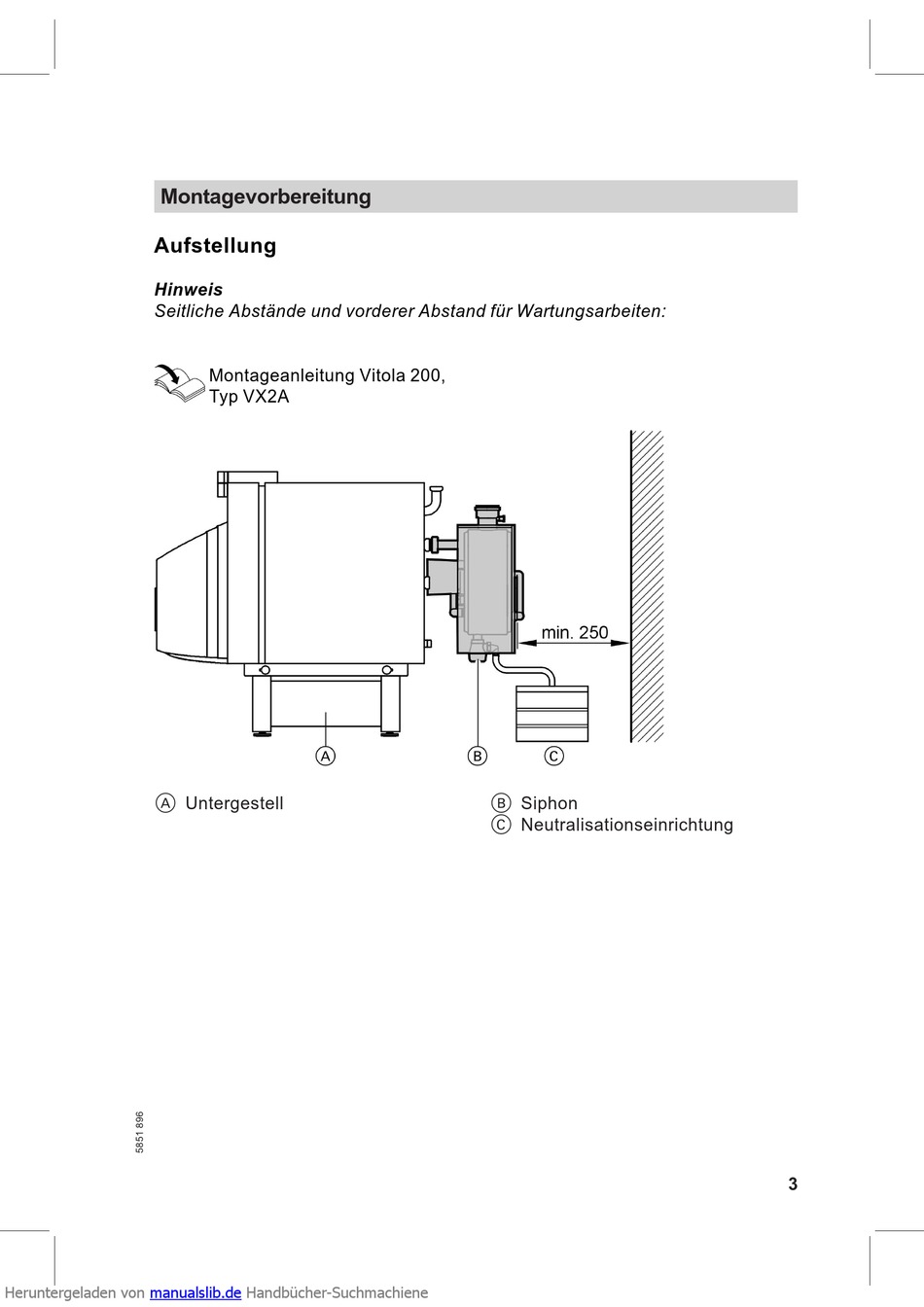 Montagevorbereitung

Aufstellung

Hinweis
Seitliche Abstände und vorderer Abstand für Wartungsarbeiten:

Montageanleitung Vitola 200, Typ VX2A

min. 250

A

B

C

A Untergestell

B Siphon
C Neutralisationseinrichtung

5851 896

3

Heruntergeladen von manualslib.de Handbücher-Suchmachiene